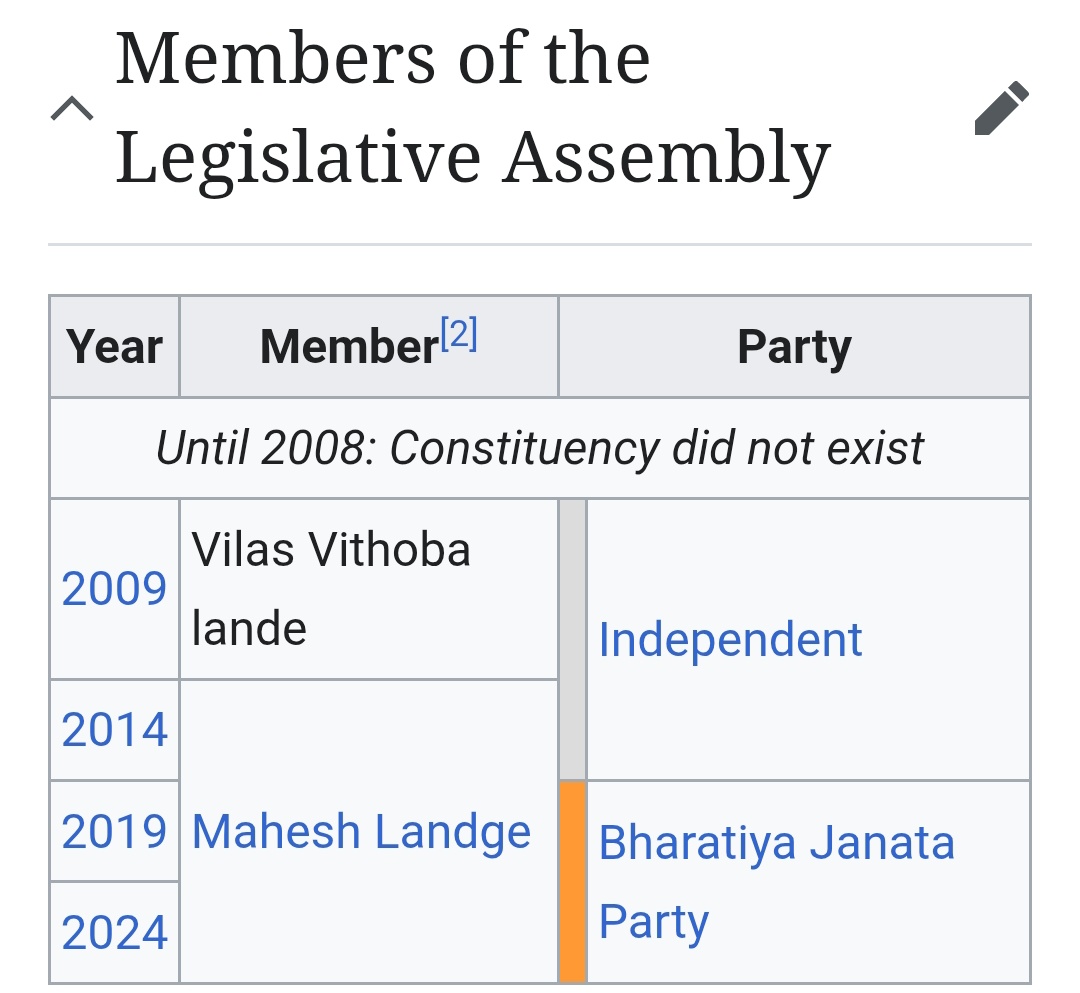 Members of the Legislative Assembly

| Year | Member[2] | Party |
|---|---|---|
| Until 2008: Constituency did not exist | | |
| 2009 | Vilas Vithoba lande | Independent |
| 2014 | Mahesh Landge | Independent |
| 2019 | Mahesh Landge | Bharatiya Janata Party |
| 2024 | Mahesh Landge | Bharatiya Janata Party |